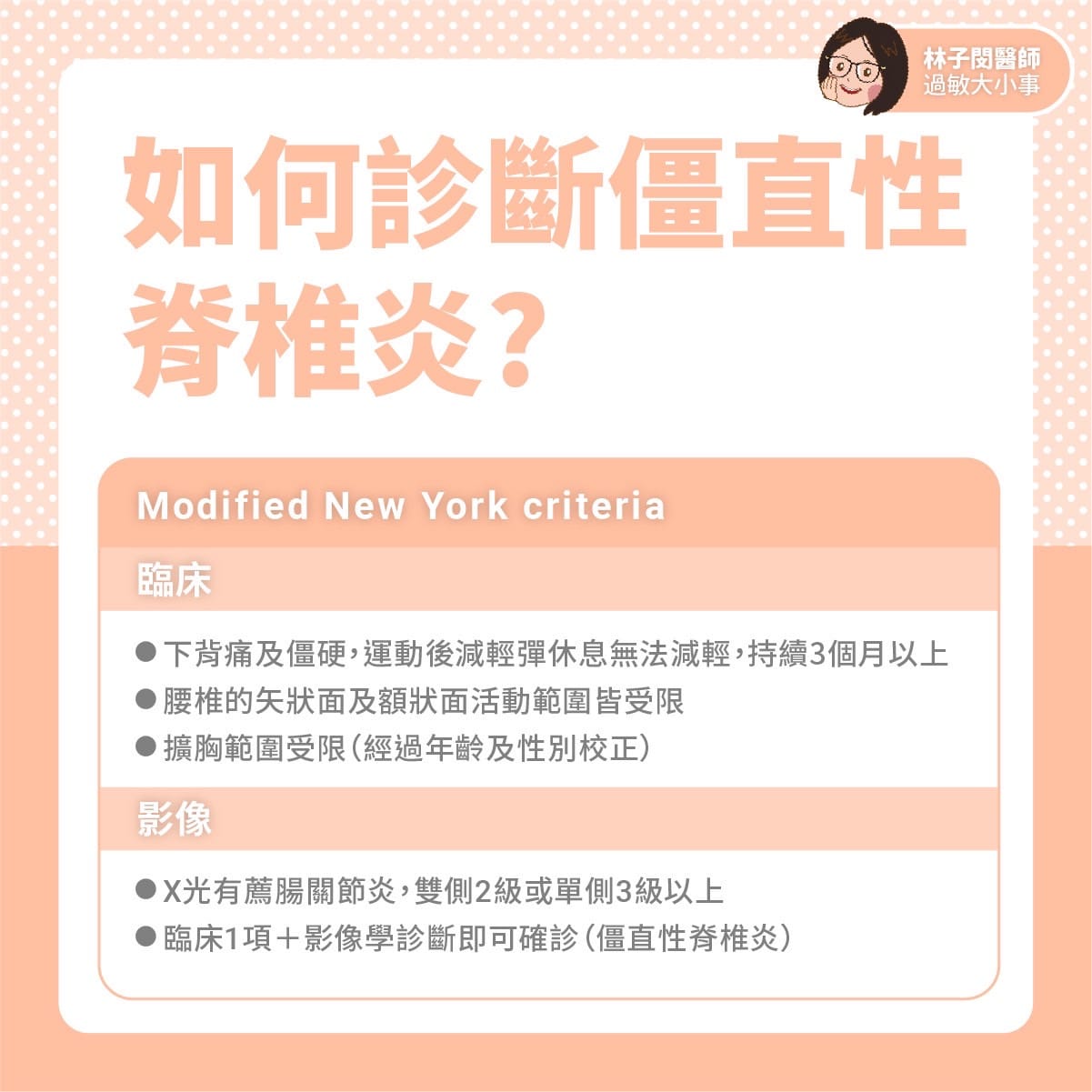 林子閔醫師
過敏大小事

如何診斷僵直性脊椎炎？

Modified New York criteria

臨床

• 下背痛及僵硬，運動後減輕彈休息無法減輕，持續3個月以上
• 腰椎的矢狀面及額狀面活動範圍皆受限
• 擴胸範圍受限（經過年齡及性別校正）

影像

• X光有薦腸關節炎，雙側2級或單側3級以上
• 臨床1項＋影像學診斷即可確診（僵直性脊椎炎）